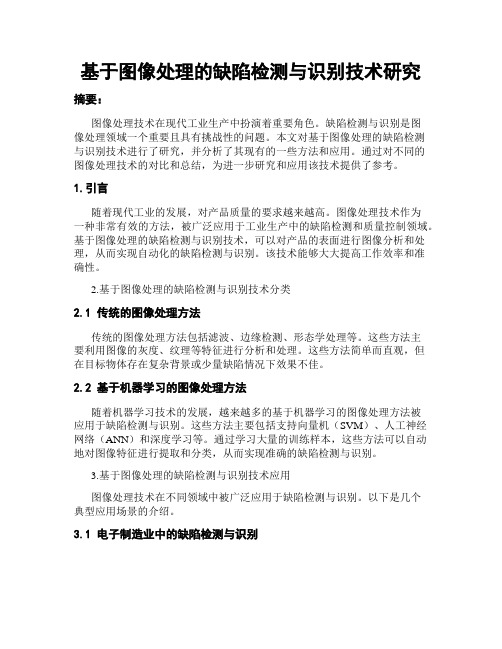 基于图像处理的缺陷检测与识别技术研究

摘要：

图像处理技术在现代工业生产中扮演着重要角色。缺陷检测与识别是图像处理领域一个重要且具有挑战性的问题。本文对基于图像处理的缺陷检测与识别技术进行了研究，并分析了其现有的一些方法和应用。通过对不同的图像处理技术的对比和总结，为进一步研究和应用该技术提供了参考。

1. 引言

随着现代工业的发展，对产品质量的要求越来越高。图像处理技术作为一种非常有效的方法，被广泛应用于工业生产中的缺陷检测和质量控制领域。基于图像处理的缺陷检测与识别技术，可以对产品的表面进行图像分析和处理，从而实现自动化的缺陷检测与识别。该技术能够大大提高工作效率和准确性。

2.基于图像处理的缺陷检测与识别技术分类

2.1 传统的图像处理方法

传统的图像处理方法包括滤波、边缘检测、形态学处理等。这些方法主要利用图像的灰度、纹理等特征进行分析和处理。这些方法简单而直观，但在目标物体存在复杂背景或少量缺陷情况下效果不佳。

2.2 基于机器学习的图像处理方法

随着机器学习技术的发展，越来越多的基于机器学习的图像处理方法被应用于缺陷检测与识别。这些方法主要包括支持向量机（SVM）、人工神经网络（ANN）和深度学习等。通过学习大量的训练样本，这些方法可以自动地对图像特征进行提取和分类，从而实现准确的缺陷检测与识别。

3.基于图像处理的缺陷检测与识别技术应用

图像处理技术在不同领域中被广泛应用于缺陷检测与识别。以下是几个典型应用场景的介绍。

3.1 电子制造业中的缺陷检测与识别